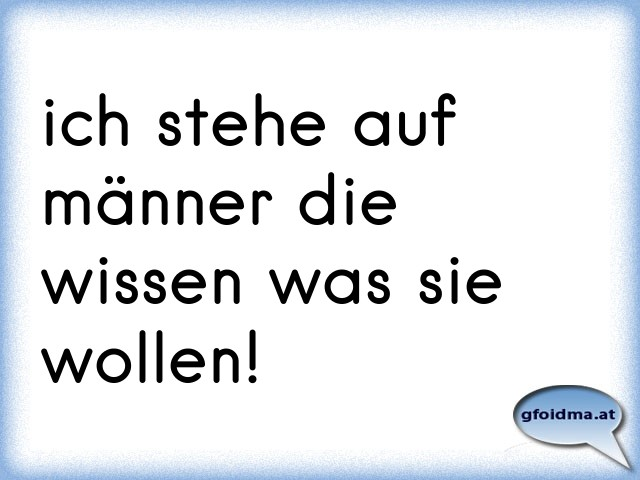 ich stehe auf männer die wissen was sie wollen!

gfoidma.at